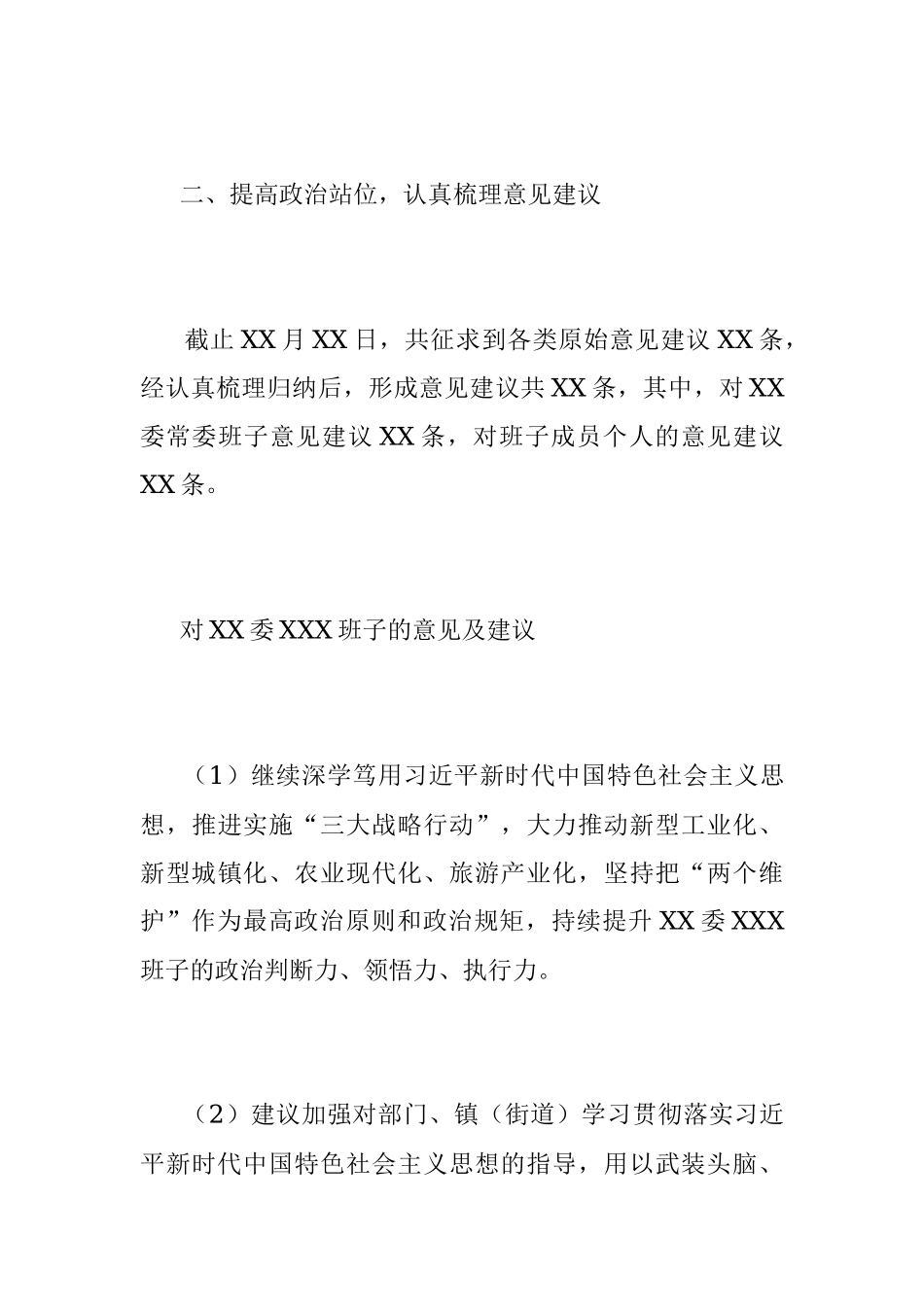 二、提高政治站位，认真梳理意见建议

截止XX月XX日，共征求到各类原始意见建议XX条，经认真梳理归纳后，形成意见建议共XX条，其中，对XX委常委班子意见建议XX条，对班子成员个人的意见建议XX条。

对XX委XXX班子的意见及建议

（1）继续深学笃用习近平新时代中国特色社会主义思想，推进实施“三大战略行动”，大力推动新型工业化、新型城镇化、农业现代化、旅游产业化，坚持把“两个维护”作为最高政治原则和政治规矩，持续提升XX委XXX班子的政治判断力、领悟力、执行力。

（2）建议加强对部门、镇（街道）学习贯彻落实习近平新时代中国特色社会主义思想的指导，用以武装头脑、